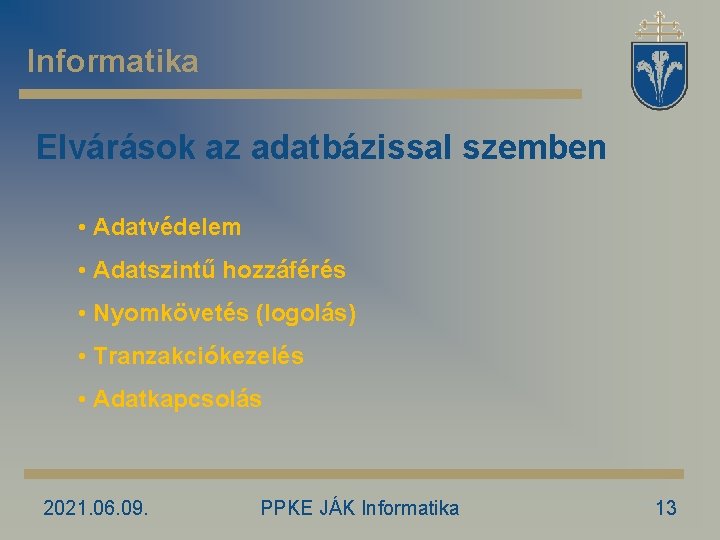 Informatika

Elvárások az adatbázissal szemben

• Adatvédelem
• Adatszintű hozzáférés
• Nyomkövetés (logolás)
• Tranzakciókezelés
• Adatkapcsolás

2021.06.09.

PPKE JÁK Informatika

13